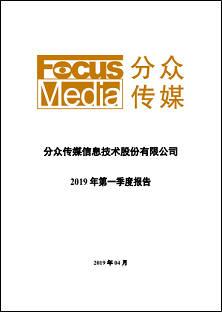 Focus Media 分众传媒

分众传媒信息技术股份有限公司

2019 年第一季度报告

2019 年 04 月